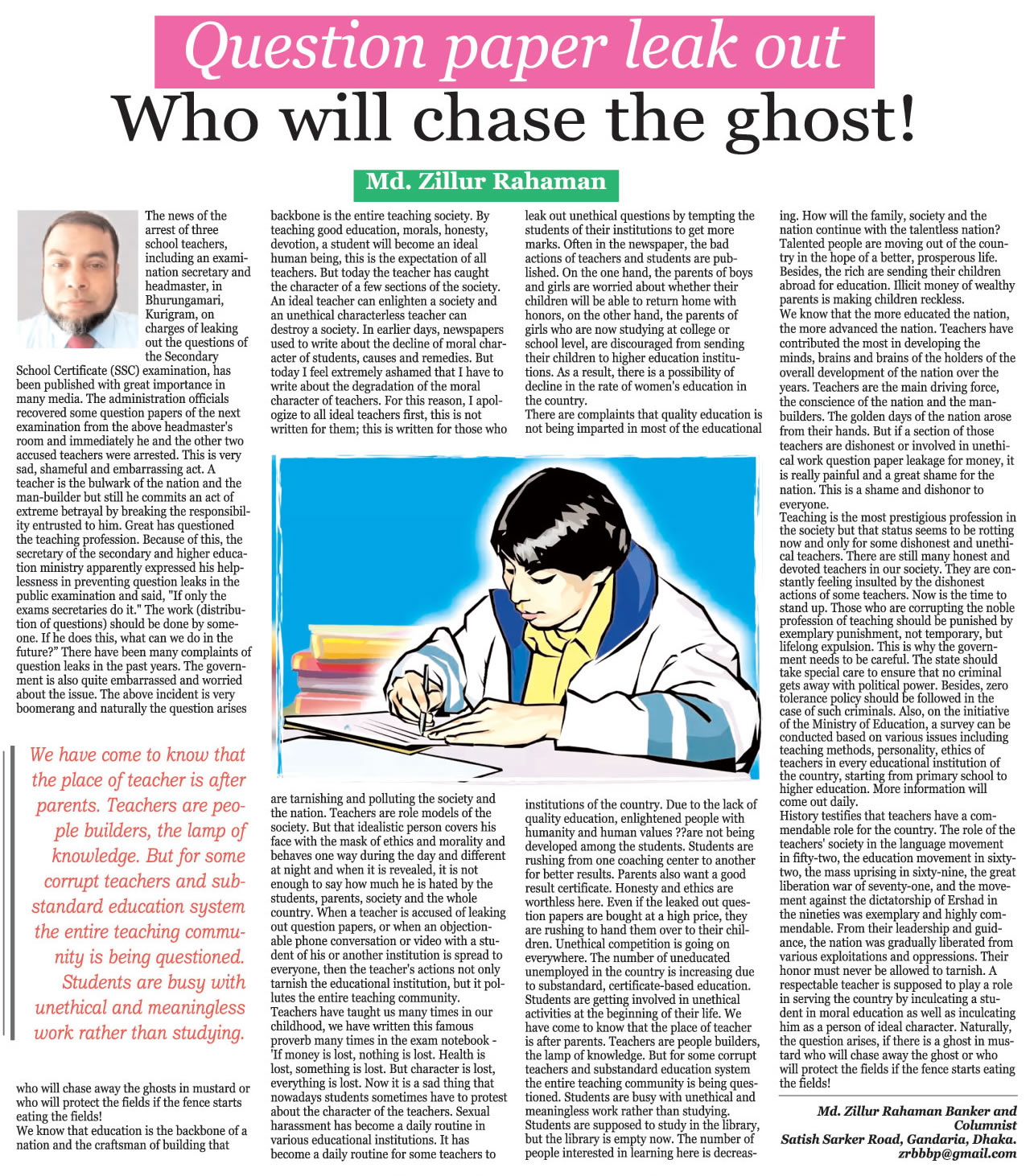 Question paper leak out

Who will chase the ghost!

Md. Zillur Rahaman

The news of the arrest of three school teachers, including an examination secretary and headmaster, in Bhurungamari, Kurigram, on charges of leaking out the questions of the Secondary School Certificate (SSC) examination, has been published with great importance in many media. The administration officials recovered some question papers of the next examination from the above headmaster's room and immediately he and the other two accused teachers were arrested. This is very sad, shameful and embarrassing act. A teacher is the bulwark of the nation and the man-builder but still he commits an act of extreme betrayal by breaking the responsibility entrusted to him. Great has questioned the teaching profession. Because of this, the secretary of the secondary and higher education ministry apparently expressed his helplessness in preventing question leaks in the public examination and said, "If only the exams secretaries do it." The work (distribution of questions) should be done by someone. If he does this, what can we do in the future?" There have been many complaints of question leaks in the past years. The government is also quite embarrassed and worried about the issue. The above incident is very boomerang and naturally the question arises

We have come to know that the place of teacher is after parents. Teachers are people builders, the lamp of knowledge. But for some corrupt teachers and substandard education system the entire teaching community is being questioned. Students are busy with unethical and meaningless work rather than studying.

who will chase away the ghosts in mustard or who will protect the fields if the fence starts eating the fields!
We know that education is the backbone of a nation and the craftsman of building that backbone is the entire teaching society. By teaching good education, morals, honesty, devotion, a student will become an ideal human being, this is the expectation of all teachers. But today the teacher has caught the character of a few sections of the society. An ideal teacher can enlighten a society and an unethical characterless teacher can destroy a society. In earlier days, newspapers used to write about the decline of moral character of students, causes and remedies. But today I feel extremely ashamed that I have to write about the degradation of the moral character of teachers. For this reason, I apologize to all ideal teachers first, this is not written for them; this is written for those who are tarnishing and polluting the society and the nation. Teachers are role models of the society. But that idealistic person covers his face with the mask of ethics and morality and behaves one way during the day and different at night and when it is revealed, it is not enough to say how much he is hated by the students, parents, society and the whole country. When a teacher is accused of leaking out question papers, or when an objectionable phone conversation or video with a student of his or another institution is spread to everyone, then the teacher's actions not only tarnish the educational institution, but it pollutes the entire teaching community.
Teachers have taught us many times in our childhood, we have written this famous proverb many times in the exam notebook - 'If money is lost, nothing is lost. Health is lost, something is lost. But character is lost, everything is lost. Now it is a sad thing that nowadays students sometimes have to protest about the character of the teachers. Sexual harassment has become a daily routine in various educational institutions. It has become a daily routine for some teachers to leak out unethical questions by tempting the students of their institutions to get more marks. Often in the newspaper, the bad actions of teachers and students are published. On the one hand, the parents of boys and girls are worried about whether their children will be able to return home with honors, on the other hand, the parents of girls who are now studying at college or school level, are discouraged from sending their children to higher education institutions. As a result, there is a possibility of decline in the rate of women's education in the country.
There are complaints that quality education is not being imparted in most of the educational institutions of the country. Due to the lack of quality education, enlightened people with humanity and human values ??are not being developed among the students. Students are rushing from one coaching center to another for better results. Parents also want a good result certificate. Honesty and ethics are worthless here. Even if the leaked out question papers are bought at a high price, they are rushing to hand them over to their children. Unethical competition is going on everywhere. The number of uneducated unemployed in the country is increasing due to substandard, certificate-based education. Students are getting involved in unethical activities at the beginning of their life. We have come to know that the place of teacher is after parents. Teachers are people builders, the lamp of knowledge. But for some corrupt teachers and substandard education system the entire teaching community is being questioned. Students are busy with unethical and meaningless work rather than studying.
Students are supposed to study in the library, but the library is empty now. The number of people interested in learning here is decreasing. How will the family, society and the nation continue with the talentless nation? Talented people are moving out of the country in the hope of a better, prosperous life. Besides, the rich are sending their children abroad for education. Illicit money of wealthy parents is making children reckless.
We know that the more educated the nation, the more advanced the nation. Teachers have contributed the most in developing the minds, brains and brains of the holders of the overall development of the nation over the years. Teachers are the main driving force, the conscience of the nation and the man-builders. The golden days of the nation arose from their hands. But if a section of those teachers are dishonest or involved in unethical work question paper leakage for money, it is really painful and a great shame for the nation. This is a shame and dishonor to everyone.
Teaching is the most prestigious profession in the society but that status seems to be rotting now and only for some dishonest and unethical teachers. There are still many honest and devoted teachers in our society. They are constantly feeling insulted by the dishonest actions of some teachers. Now is the time to stand up. Those who are corrupting the noble profession of teaching should be punished by exemplary punishment, not temporary, but lifelong expulsion. This is why the government needs to be careful. The state should take special care to ensure that no criminal gets away with political power. Besides, zero tolerance policy should be followed in the case of such criminals. Also, on the initiative of the Ministry of Education, a survey can be conducted based on various issues including teaching methods, personality, ethics of teachers in every educational institution of the country, starting from primary school to higher education. More information will come out daily.
History testifies that teachers have a commendable role for the country. The role of the teachers' society in the language movement in fifty-two, the education movement in sixty-two, the mass uprising in sixty-nine, the great liberation war of seventy-one, and the movement against the dictatorship of Ershad in the nineties was exemplary and highly commendable. From their leadership and guidance, the nation was gradually liberated from various exploitations and oppressions. Their honor must never be allowed to tarnish. A respectable teacher is supposed to play a role in serving the country by inculcating a student in moral education as well as inculcating him as a person of ideal character. Naturally, the question arises, if there is a ghost in mustard who will chase away the ghost or who will protect the fields if the fence starts eating the fields!

Md. Zillur Rahaman Banker and Columnist
Satish Sarker Road, Gandaria, Dhaka.
zrbbbp@gmail.com